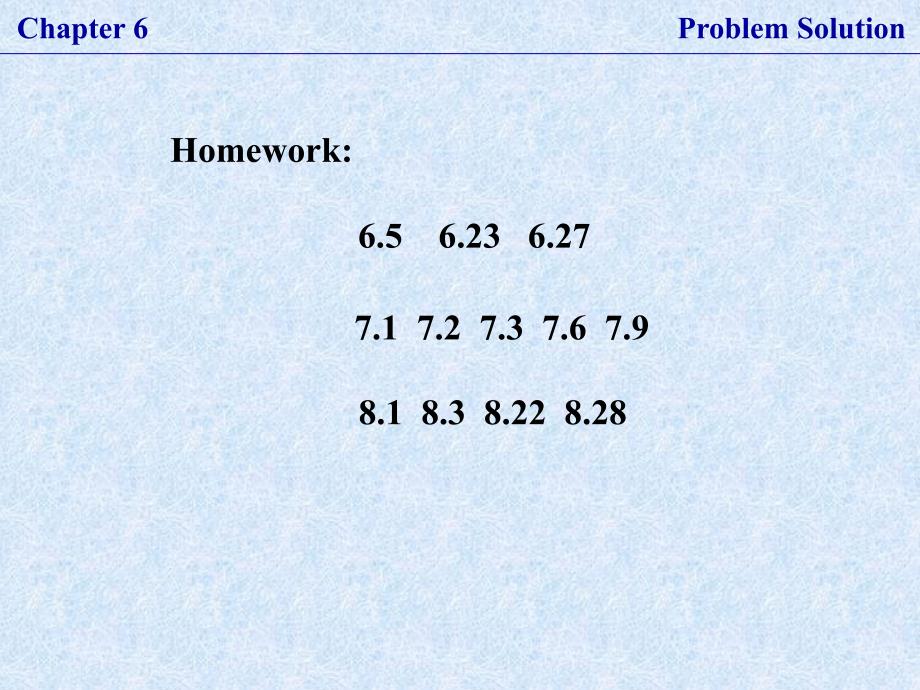 Chapter 6

Problem Solution

Homework:

6.5 6.23 6.27

7.1 7.2 7.3 7.6 7.9

8.1 8.3 8.22 8.28